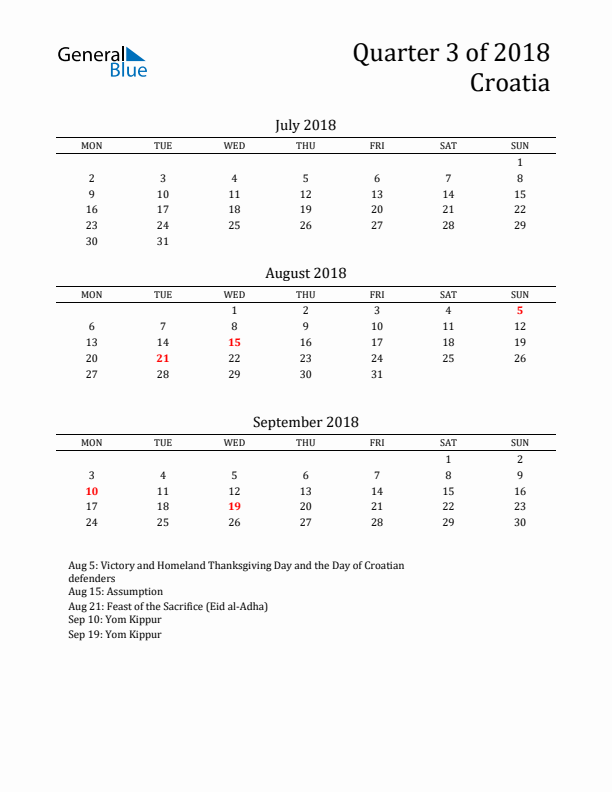 General Blue

Quarter 3 of 2018
Croatia

July 2018

| MON | TUE | WED | THU | FRI | SAT | SUN |
|---|---|---|---|---|---|---|
| | | | | | | 1 |
| 2 | 3 | 4 | 5 | 6 | 7 | 8 |
| 9 | 10 | 11 | 12 | 13 | 14 | 15 |
| 16 | 17 | 18 | 19 | 20 | 21 | 22 |
| 23 | 24 | 25 | 26 | 27 | 28 | 29 |
| 30 | 31 | | | | | |

August 2018

| MON | TUE | WED | THU | FRI | SAT | SUN |
|---|---|---|---|---|---|---|
| | | 1 | 2 | 3 | 4 | 5 |
| 6 | 7 | 8 | 9 | 10 | 11 | 12 |
| 13 | 14 | 15 | 16 | 17 | 18 | 19 |
| 20 | 21 | 22 | 23 | 24 | 25 | 26 |
| 27 | 28 | 29 | 30 | 31 | | |

September 2018

| MON | TUE | WED | THU | FRI | SAT | SUN |
|---|---|---|---|---|---|---|
| | | | | | 1 | 2 |
| 3 | 4 | 5 | 6 | 7 | 8 | 9 |
| 10 | 11 | 12 | 13 | 14 | 15 | 16 |
| 17 | 18 | 19 | 20 | 21 | 22 | 23 |
| 24 | 25 | 26 | 27 | 28 | 29 | 30 |

Aug 5: Victory and Homeland Thanksgiving Day and the Day of Croatian defenders
Aug 15: Assumption
Aug 21: Feast of the Sacrifice (Eid al-Adha)
Sep 10: Yom Kippur
Sep 19: Yom Kippur